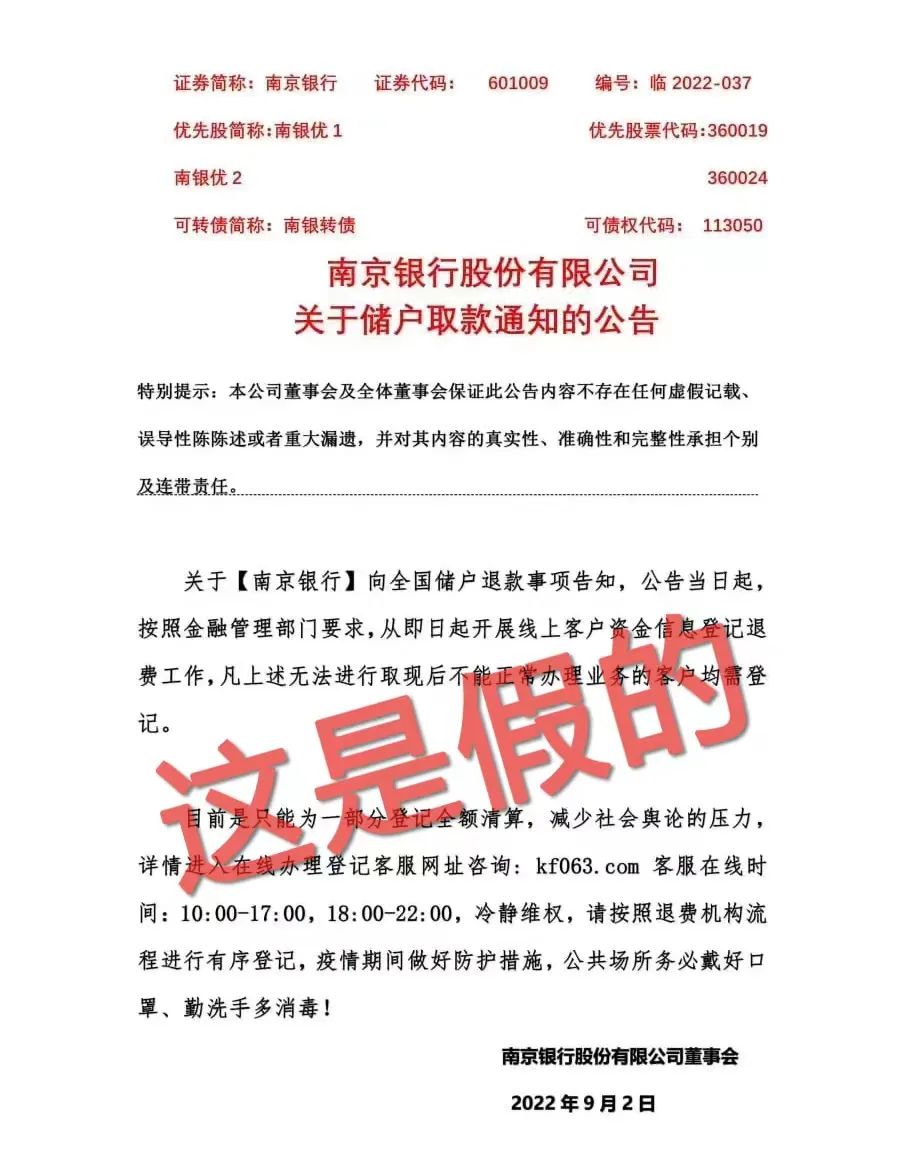 证券简称：南京银行　证券代码：　601009　　编号：临 2022-037

优先股简称：南银优 1　　　　　　　　　　　优先股票代码:360019

南银优 2　　　　　　　　　　　　　　　　　360024

可转债简称：南银转债　　　　　　　　　　　可债权代码：　113050

南京银行股份有限公司
关于储户取款通知的公告

特别提示：本公司董事会及全体董事会保证此公告内容不存在任何虚假记载、误导性陈陈述或者重大漏遗，并对其内容的真实性、准确性和完整性承担个别及连带责任。

关于【南京银行】向全国储户退款事项告知，公告当日起，按照金融管理部门要求，从即日起开展线上客户资金信息登记退费工作，凡上述无法进行取现后不能正常办理业务的客户均需登记。

这是假的

目前是只能为一部分登记全额清算，减少社会舆论的压力，详情进入在线办理登记客服网址咨询：kf063.com 客服在线时间：10:00-17:00，18:00-22:00，冷静维权，请按照退费机构流程进行有序登记，疫情期间做好防护措施，公共场所务必戴好口罩、勤洗手多消毒！

南京银行股份有限公司董事会

2022 年 9 月 2 日